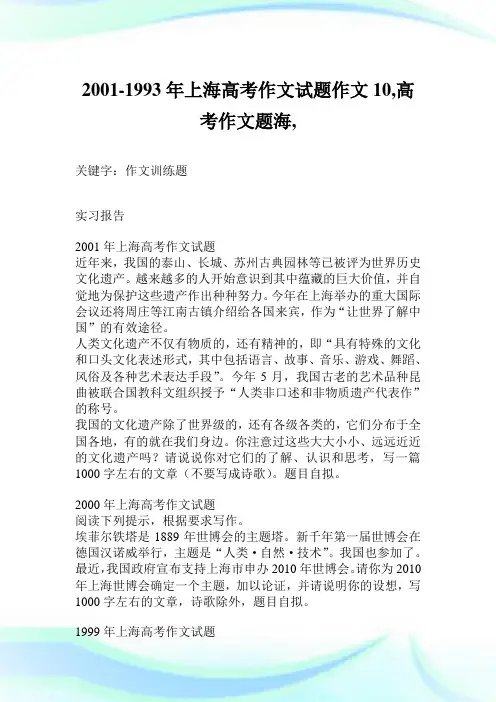 2001-1993 年上海高考作文试题作文 10,高考作文题海,

关键字：作文训练题

实习报告

2001 年上海高考作文试题
近年来，我国的泰山、长城、苏州古典园林等已被评为世界历史文化遗产。越来越多的人开始意识到其中蕴藏的巨大价值，并自觉地为保护这些遗产作出种种努力。今年在上海举办的重大国际会议还将周庄等江南古镇介绍给各国来宾，作为“让世界了解中国”的有效途径。
人类文化遗产不仅有物质的，还有精神的，即“具有特殊的文化和口头文化表述形式，其中包括语言、故事、音乐、游戏、舞蹈、风俗及各种艺术表达手段”。今年 5 月，我国古老的艺术品种昆曲被联合国教科文组织授予“人类非口述和非物质遗产代表作”的称号。
我国的文化遗产除了世界级的，还有各级各类的，它们分布于全国各地，有的就在我们身边。你注意过这些大大小小、远远近近的文化遗产吗？请说说你对它们的了解、认识和思考，写一篇 1000 字左右的文章（不要写成诗歌）。题目自拟。

2000 年上海高考作文试题
阅读下列提示，根据要求写作。
埃菲尔铁塔是 1889 年世博会的主题塔。新千年第一届世博会在德国汉诺威举行，主题是“人类·自然·技术”。我国也参加了。最近，我国政府宣布支持上海市申办 2010 年世博会。请你为 2010 年上海世博会确定一个主题，加以论证，并请说明你的设想，写 1000 字左右的文章，诗歌除外，题目自拟。

1999 年上海高考作文试题